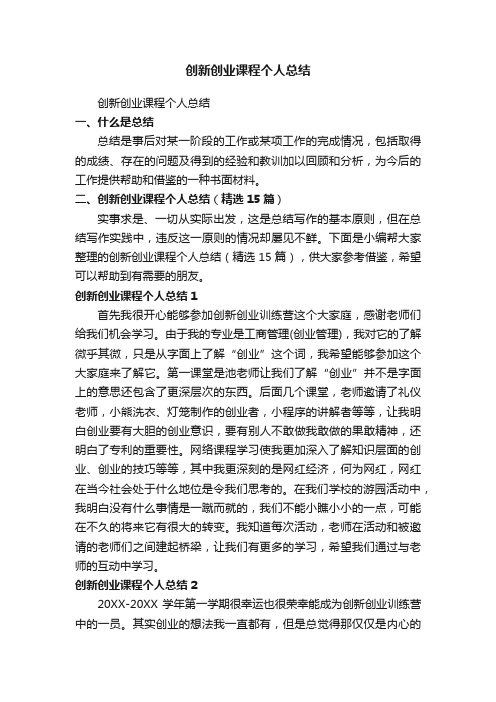 创新创业课程个人总结

创新创业课程个人总结

一、什么是总结

总结是事后对某一阶段的工作或某项工作的完成情况，包括取得的成绩、存在的问题及得到的经验和教训加以回顾和分析，为今后的工作提供帮助和借鉴的一种书面材料。

二、创新创业课程个人总结（精选 15 篇）

实事求是、一切从实际出发，这是总结写作的基本原则，但在总结写作实践中，违反这一原则的情况却屡见不鲜。下面是小编帮大家整理的创新创业课程个人总结（精选 15 篇），供大家参考借鉴，希望可以帮助到有需要的朋友。

创新创业课程个人总结 1

首先我很开心能够参加创新创业训练营这个大家庭，感谢老师们给我们机会学习。由于我的专业是工商管理(创业管理)，我对它的了解微乎其微，只是从字面上了解“创业”这个词，我希望能够参加这个大家庭来了解它。第一课堂是池老师让我们了解“创业”并不是字面上的意思还包含了更深层次的东西。后面几个课堂，老师邀请了礼仪老师，小熊洗衣、灯笼制作的创业者，小程序的讲解者等等，让我明白创业要有大胆的创业意识，要有别人不敢做我敢做的果敢精神，还明白了专利的重要性。网络课程学习使我更加深入了解知识层面的创业、创业的技巧等等，其中我更深刻的是网红经济，何为网红，网红在当今社会处于什么地位是令我们思考的。在我们学校的游园活动中，我明白没有什么事情是一蹴而就的，我们不能小瞧小小的一点，可能在不久的将来它有很大的转变。我知道每次活动，老师在活动和被邀请的老师们之间建起桥梁，让我们有更多的学习，希望我们通过与老师的互动中学习。

创新创业课程个人总结 2

20XX-20XX 学年第一学期很幸运也很荣幸能成为创新创业训练营中的一员。其实创业的想法我一直都有，但是总觉得那仅仅是内心的